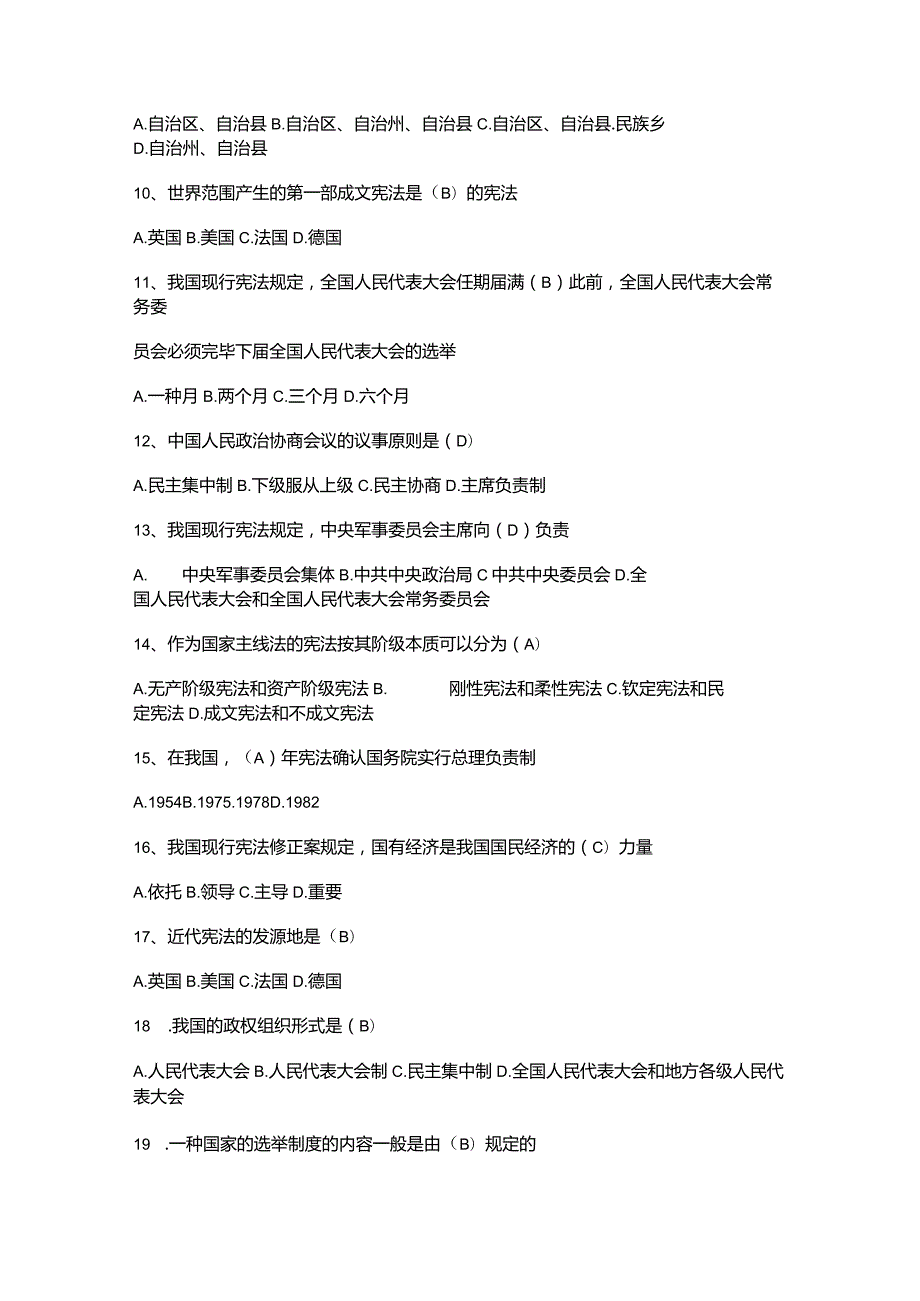 A.自治区、自治县 B.自治区、自治州、自治县 C.自治区、自治县.民族乡 D.自治州、自治县

10、世界范围产生的第一部成文宪法是（B）的宪法

A.英国 B.美国 C.法国 D.德国

11、我国现行宪法规定，全国人民代表大会任期届满（B）此前，全国人民代表大会常务委

员会必须完毕下届全国人民代表大会的选举

A.一种月 B.两个月 C.三个月 D.六个月

12、中国人民政治协商会议的议事原则是（D）

A.民主集中制 B.下级服从上级 C.民主协商 D.主席负责制

13、我国现行宪法规定，中央军事委员会主席向（D）负责

A.　中央军事委员会集体 B.中共中央政治局 C 中共中央委员会 D.全国人民代表大会和全国人民代表大会常务委员会

14、作为国家主线法的宪法按其阶级本质可以分为（A）

A.无产阶级宪法和资产阶级宪法 B.　刚性宪法和柔性宪法 C.钦定宪法和民定宪法 D.成文宪法和不成文宪法

15、在我国，（A）年宪法确认国务院实行总理负责制

A.1954B.1975.1978D.1982

16、我国现行宪法修正案规定，国有经济是我国国民经济的（C）力量

A.依托 B.领导 C.主导 D.重要

17、近代宪法的发源地是（B）

A.英国 B.美国 C.法国 D.德国

18　.我国的政权组织形式是（B）

A.人民代表大会 B.人民代表大会制 C.民主集中制 D.全国人民代表大会和地方各级人民代表大会

19　.一种国家的选举制度的内容一般是由（B）规定的